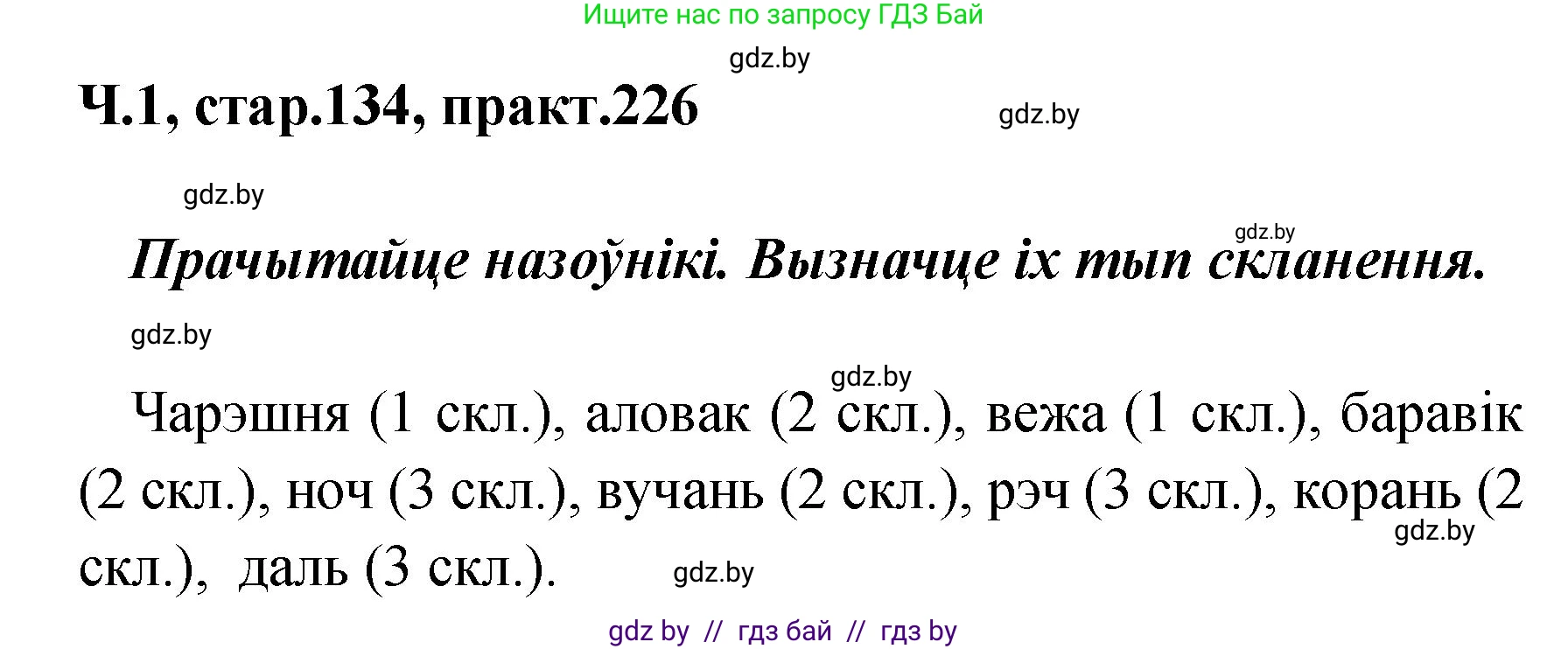 Ищите нас по запросу ГДЗ Бай

gdz.by

Ч.1, стар.134, практ.226

gdz.by

gdz.by

gdz.by

Прачытайце назоўнікі. Вызначце іх тып скланення.

gdz.by

gdz.by

Чарэшня (1 скл.), аловак (2 скл.), вежа (1 скл.), баравік (2 скл.), ноч (3 скл.), вучань (2 скл.), рэч (3 скл.), корань (2 скл.), даль (3 скл.).

gdz.by

gdz.by

gdz by // гдз бай // гдз by